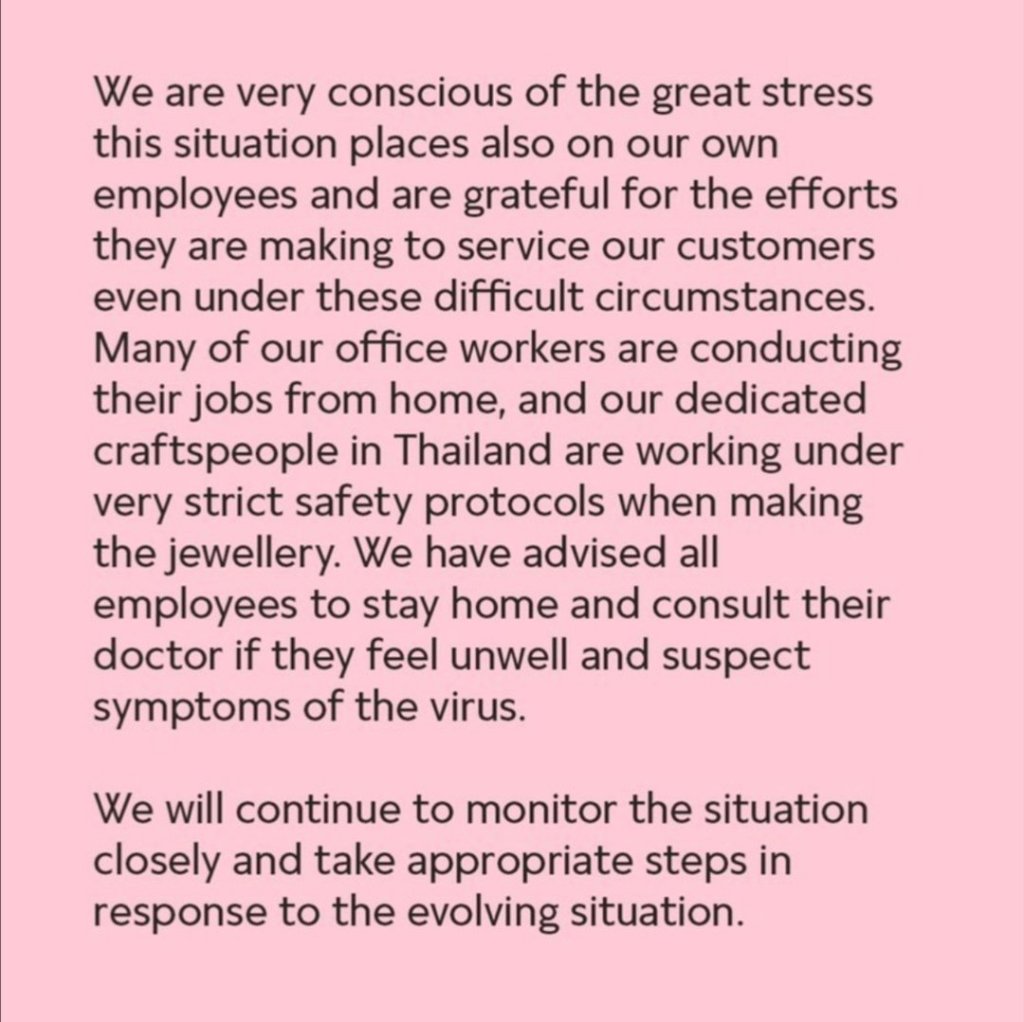 We are very conscious of the great stress this situation places also on our own employees and are grateful for the efforts they are making to service our customers even under these difficult circumstances. Many of our office workers are conducting their jobs from home, and our dedicated craftspeople in Thailand are working under very strict safety protocols when making the jewellery. We have advised all employees to stay home and consult their doctor if they feel unwell and suspect symptoms of the virus.

We will continue to monitor the situation closely and take appropriate steps in response to the evolving situation.